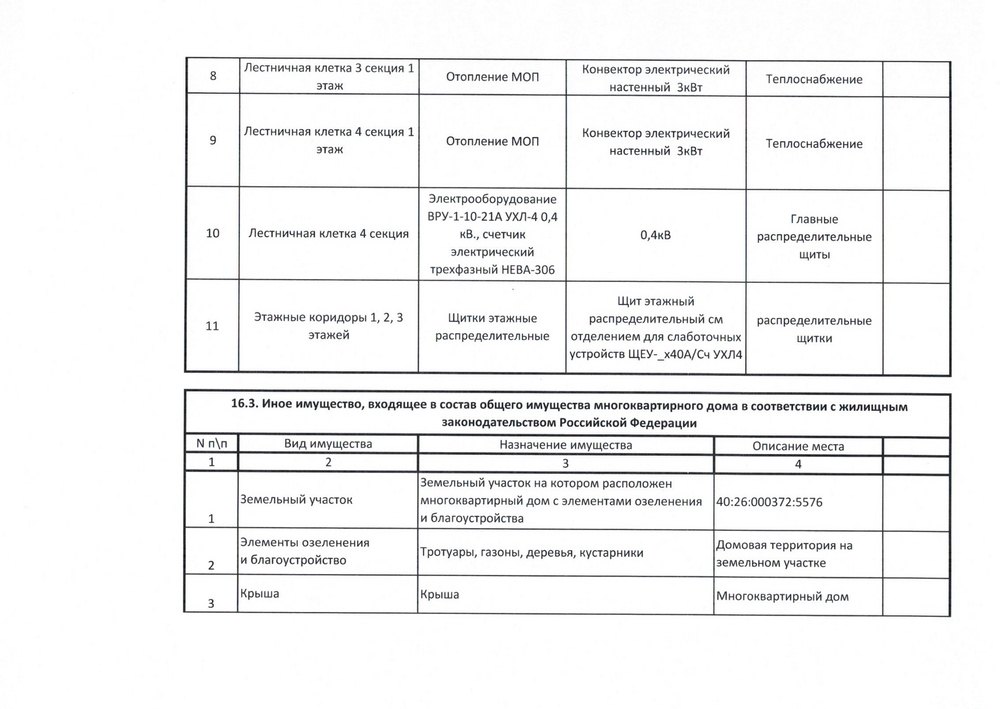 | 8 | Лестничная клетка 3 секция 1 этаж | Отопление МОП | Конвектор электрический настенный 3кВт | Теплоснабжение | |
|---|---|---|---|---|---|
| 9 | Лестничная клетка 4 секция 1 этаж | Отопление МОП | Конвектор электрический настенный 3кВт | Теплоснабжение | |
| 10 | Лестничная клетка 4 секция | Электрооборудование ВРУ-1-10-21А УХЛ-4 0,4 кВ., счетчик электрический трехфазный НЕВА-306 | 0,4кВ | Главные распределительные щиты | |
| 11 | Этажные коридоры 1, 2, 3 этажей | Щитки этажные распределительные | Щит этажный распределительный см отделением для слаботочных устройств ЩЕУ-_х40А/Сч УХЛ4 | распределительные щитки | |

16.3. Иное имущество, входящее в состав общего имущества многоквартирного дома в соответствии с жилищным законодательством Российской Федерации

| N п\п | Вид имущества | Назначение имущества | Описание места | |
|---|---|---|---|---|
| 1 | 2 | 3 | 4 | |
| 1 | Земельный участок | Земельный участок на котором расположен многоквартирный дом с элементами озеленения и благоустройства | 40:26:000372:5576 | |
| 2 | Элементы озеленения и благоустройство | Тротуары, газоны, деревья, кустарники | Домовая территория на земельном участке | |
| 3 | Крыша | Крыша | Многоквартирный дом | |